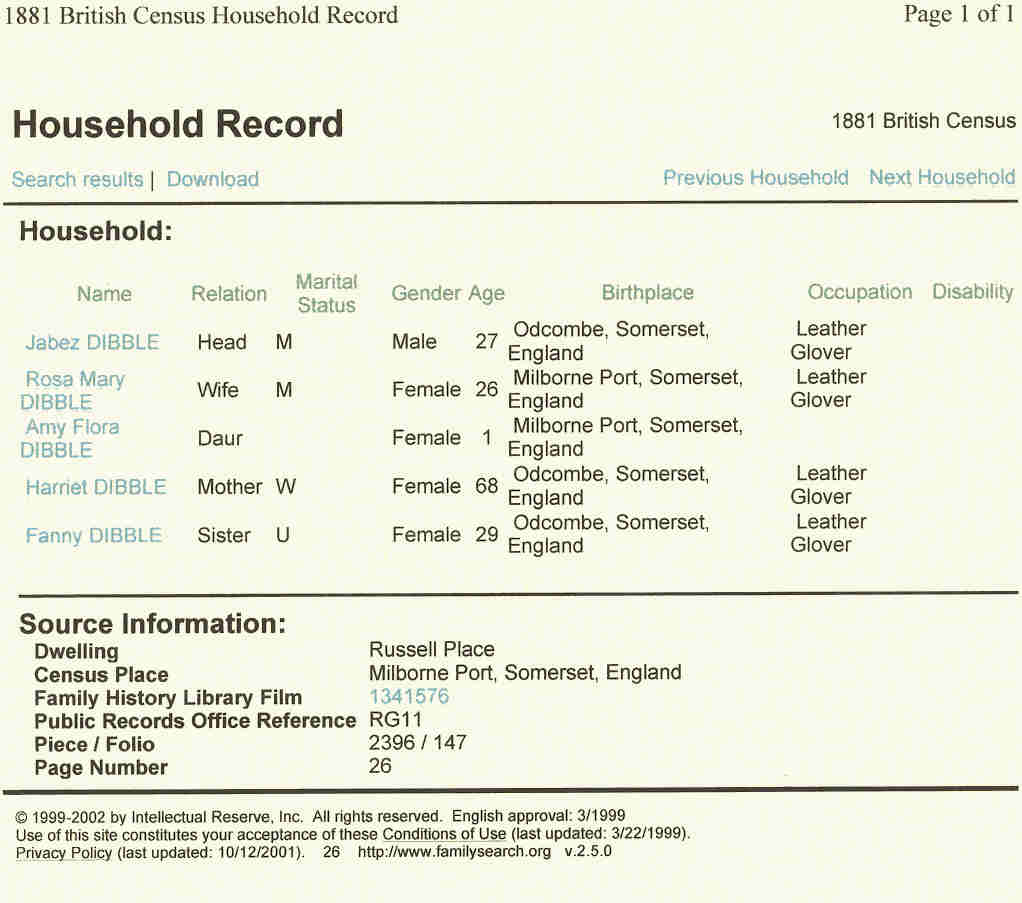 1881 British Census Household Record

Page 1 of 1

Household Record

1881 British Census

Search results | Download

Previous Household Next Household

Household:

| Name | Relation | Marital Status | Gender | Age | Birthplace | Occupation | Disability |
|---|---|---|---|---|---|---|---|
| Jabez DIBBLE | Head | M | Male | 27 | Odcombe, Somerset, England | Leather Glover | |
| Rosa Mary DIBBLE | Wife | M | Female | 26 | Milborne Port, Somerset, England | Leather Glover | |
| Amy Flora DIBBLE | Daur | | Female | 1 | Milborne Port, Somerset, England | | |
| Harriet DIBBLE | Mother | W | Female | 68 | Odcombe, Somerset, England | Leather Glover | |
| Fanny DIBBLE | Sister | U | Female | 29 | Odcombe, Somerset, England | Leather Glover | |

Source Information:

| | |
|---|---|
| Dwelling | Russell Place |
| Census Place | Milborne Port, Somerset, England |
| Family History Library Film | 1341576 |
| Public Records Office Reference | RG11 |
| Piece / Folio | 2396 / 147 |
| Page Number | 26 |

© 1999-2002 by Intellectual Reserve, Inc. All rights reserved. English approval: 3/1999
Use of this site constitutes your acceptance of these Conditions of Use (last updated: 3/22/1999).
Privacy Policy (last updated: 10/12/2001). 26 http://www.familysearch.org v.2.5.0